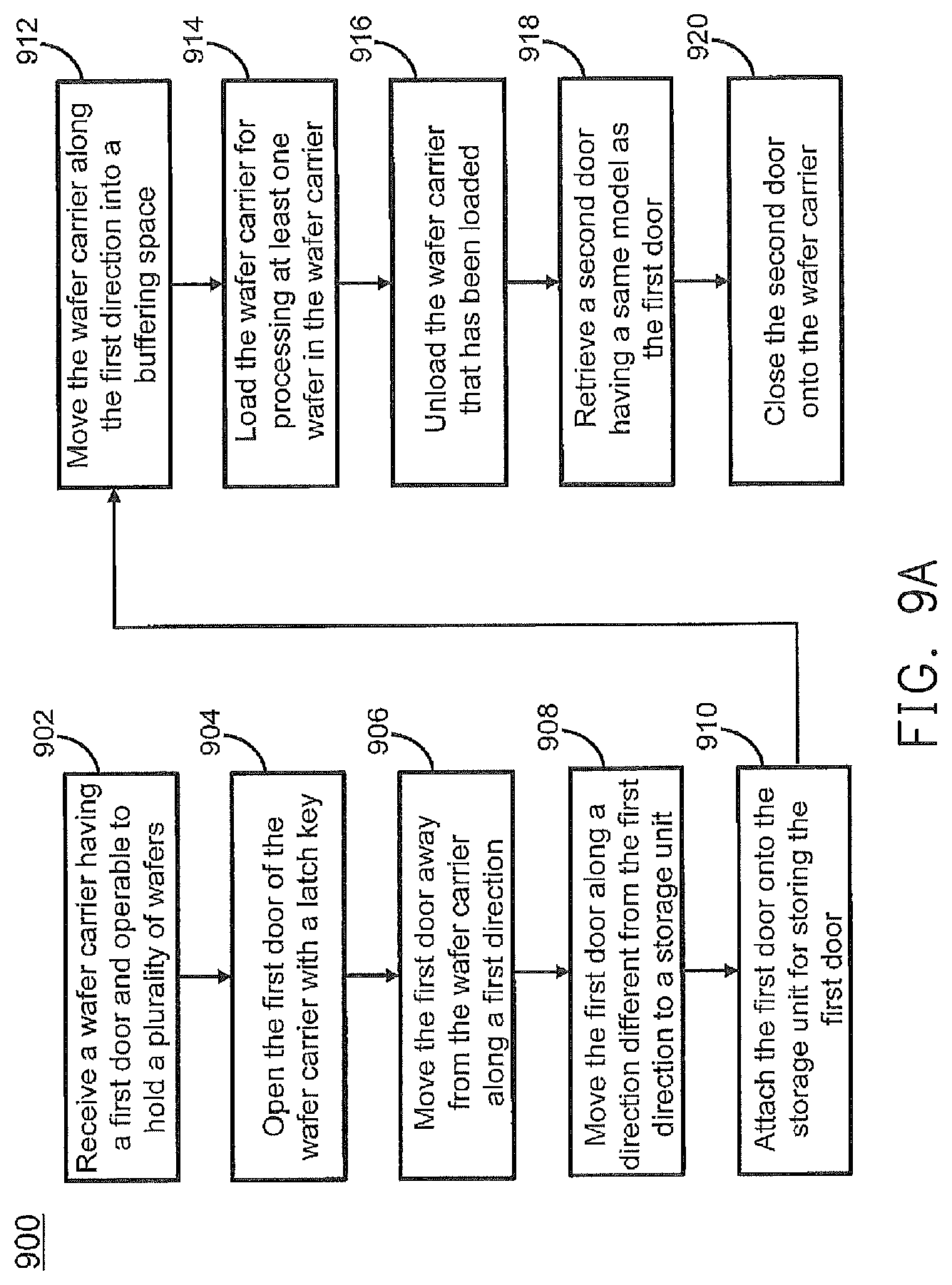 900

902
Receive a wafer carrier having a first door and operable to hold a plurality of wafers

904
Open the first door of the wafer carrier with a latch key

906
Move the first door away from the wafer carrier along a first direction

908
Move the first door along a direction different from the first direction to a storage unit

910
Attach the first door onto the storage unit for storing the first door

912
Move the wafer carrier along the first direction into a buffering space

914
Load the wafer carrier for processing at least one wafer in the wafer carrier

916
Unload the wafer carrier that has been loaded

918
Retrieve a second door having a same model as the first door

920
Close the second door onto the wafer carrier

FIG. 9A